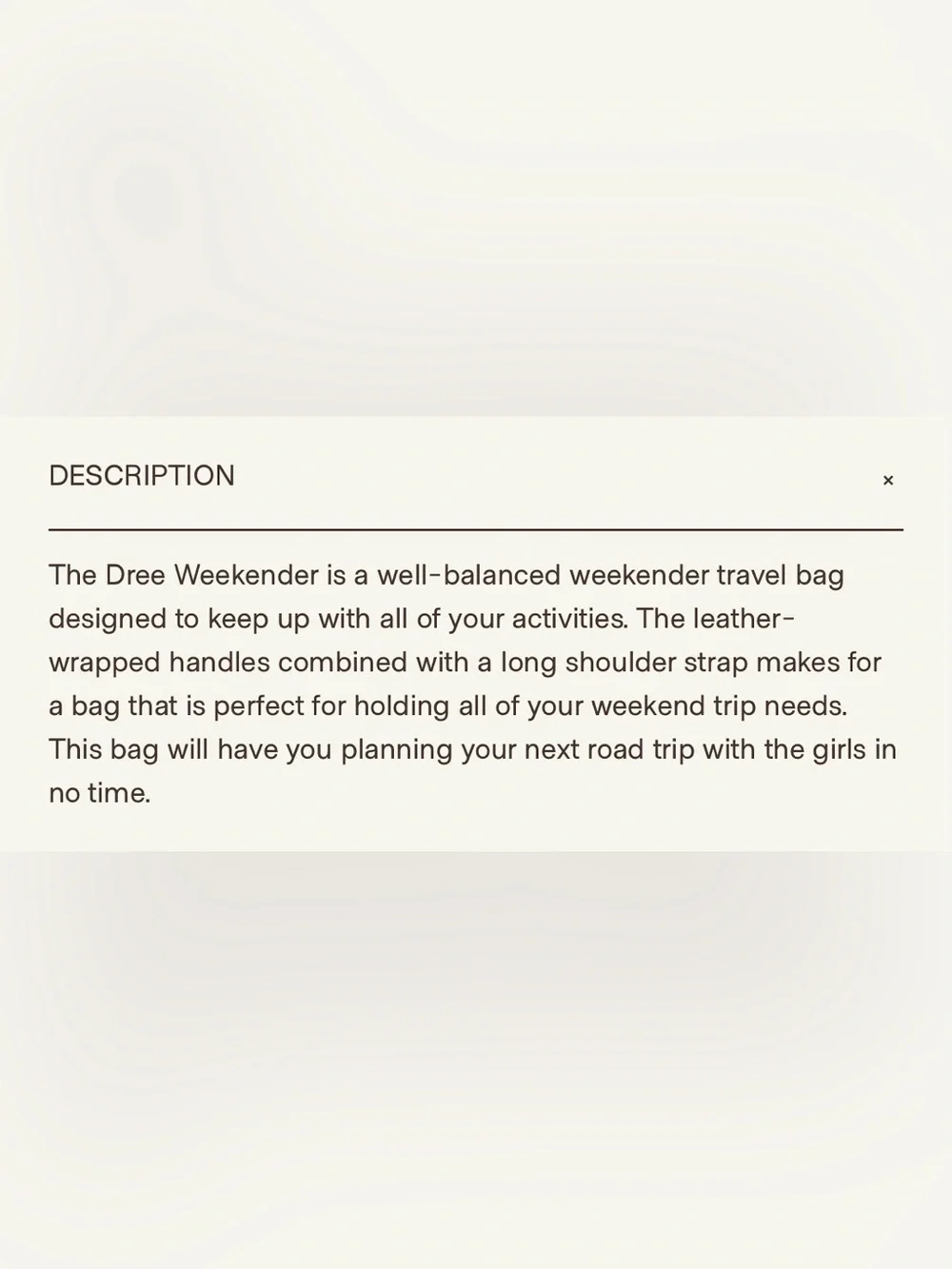 DESCRIPTION ×

The Dree Weekender is a well-balanced weekender travel bag designed to keep up with all of your activities. The leather-wrapped handles combined with a long shoulder strap makes for a bag that is perfect for holding all of your weekend trip needs. This bag will have you planning your next road trip with the girls in no time.